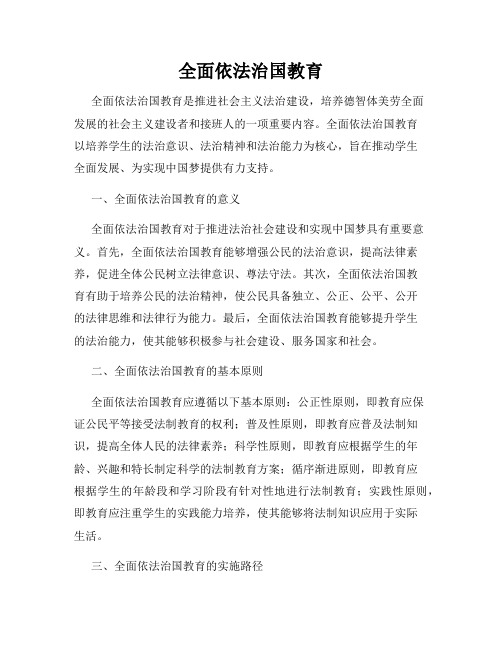 全面依法治国教育

全面依法治国教育是推进社会主义法治建设，培养德智体美劳全面发展的社会主义建设者和接班人的一项重要内容。全面依法治国教育以培养学生的法治意识、法治精神和法治能力为核心，旨在推动学生全面发展、为实现中国梦提供有力支持。

一、全面依法治国教育的意义

全面依法治国教育对于推进法治社会建设和实现中国梦具有重要意义。首先，全面依法治国教育能够增强公民的法治意识，提高法律素养，促进全体公民树立法律意识、尊法守法。其次，全面依法治国教育有助于培养公民的法治精神，使公民具备独立、公正、公平、公开的法律思维和法律行为能力。最后，全面依法治国教育能够提升学生的法治能力，使其能够积极参与社会建设、服务国家和社会。

二、全面依法治国教育的基本原则

全面依法治国教育应遵循以下基本原则：公正性原则，即教育应保证公民平等接受法制教育的权利；普及性原则，即教育应普及法制知识，提高全体人民的法律素养；科学性原则，即教育应根据学生的年龄、兴趣和特长制定科学的法制教育方案；循序渐进原则，即教育应根据学生的年龄段和学习阶段有针对性地进行法制教育；实践性原则，即教育应注重学生的实践能力培养，使其能够将法制知识应用于实际生活。

三、全面依法治国教育的实施路径